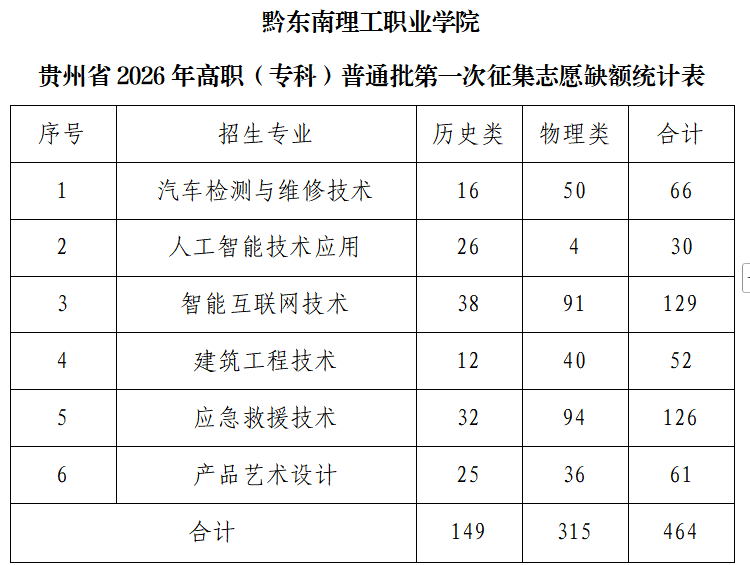 黔东南理工职业学院

贵州省2026年高职（专科）普通批第一次征集志愿缺额统计表

| 序号 | 招生专业 | 历史类 | 物理类 | 合计 |
|---|---|---|---|---|
| 1 | 汽车检测与维修技术 | 16 | 50 | 66 |
| 2 | 人工智能技术应用 | 26 | 4 | 30 |
| 3 | 智能互联网技术 | 38 | 91 | 129 |
| 4 | 建筑工程技术 | 12 | 40 | 52 |
| 5 | 应急救援技术 | 32 | 94 | 126 |
| 6 | 产品艺术设计 | 25 | 36 | 61 |
| 合计 |  | 149 | 315 | 464 |